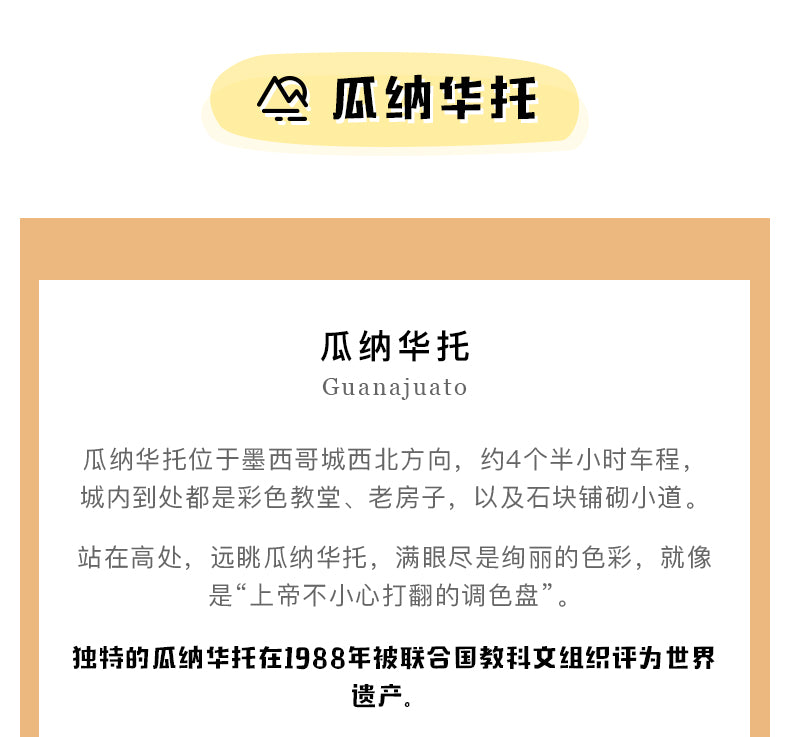 瓜纳华托

瓜纳华托
Guanajuato

瓜纳华托位于墨西哥城西北方向，约4个半小时车程，城内到处都是彩色教堂、老房子，以及石块铺砌小道。

站在高处，远眺瓜纳华托，满眼尽是绚丽的色彩，就像是“上帝不小心打翻的调色盘”。

独特的瓜纳华托在1988年被联合国教科文组织评为世界遗产。